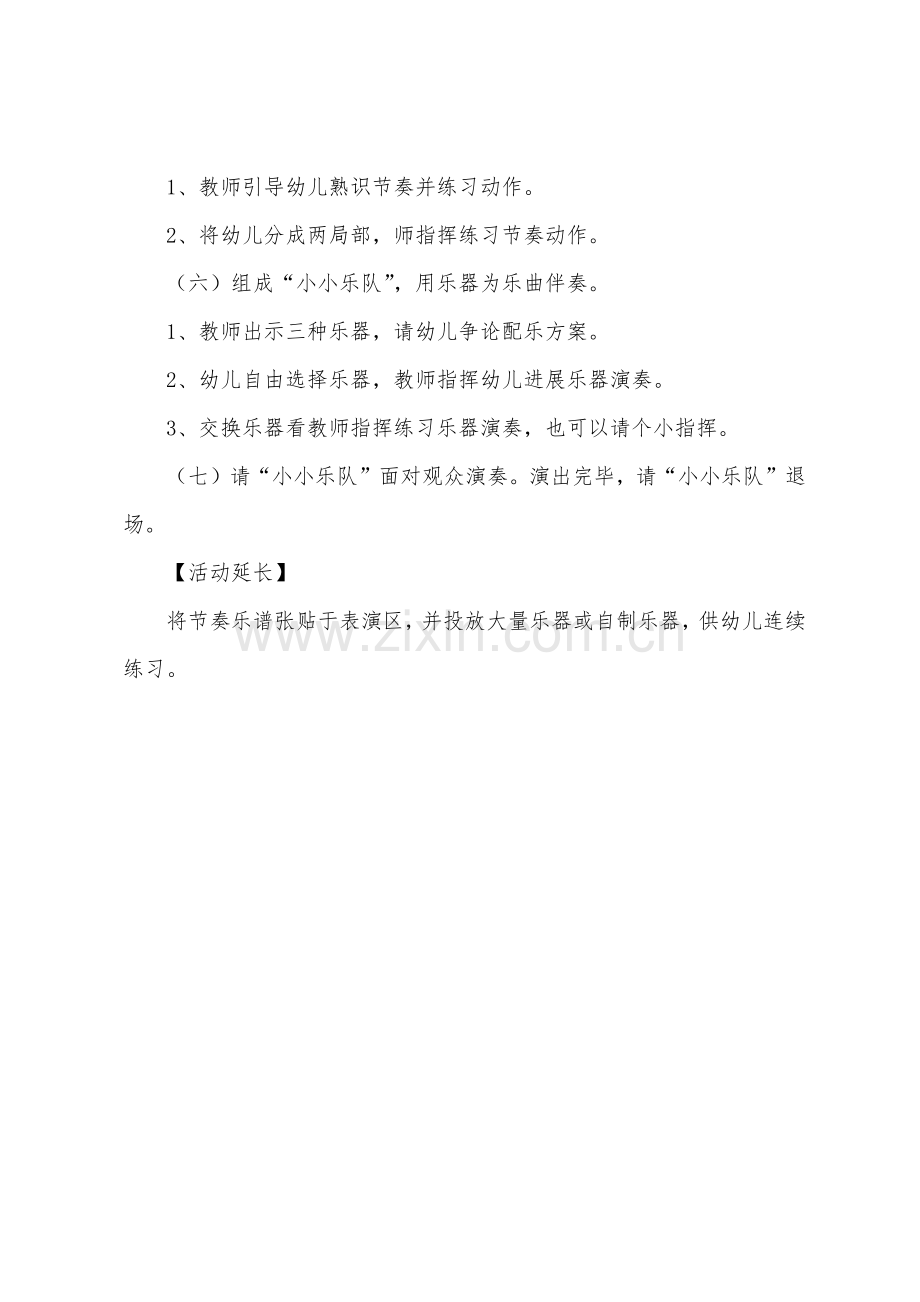 1、教师引导幼儿熟识节奏并练习动作。

2、将幼儿分成两局部，师指挥练习节奏动作。

（六）组成“小小乐队”，用乐器为乐曲伴奏。

1、教师出示三种乐器，请幼儿争论配乐方案。

2、幼儿自由选择乐器，教师指挥幼儿进展乐器演奏。

3、交换乐器看教师指挥练习乐器演奏，也可以请个小指挥。

（七）请“小小乐队”面对观众演奏。演出完毕，请“小小乐队”退场。

【活动延长】

将节奏乐谱张贴于表演区，并投放大量乐器或自制乐器，供幼儿连续练习。

www.zixin.com.cn